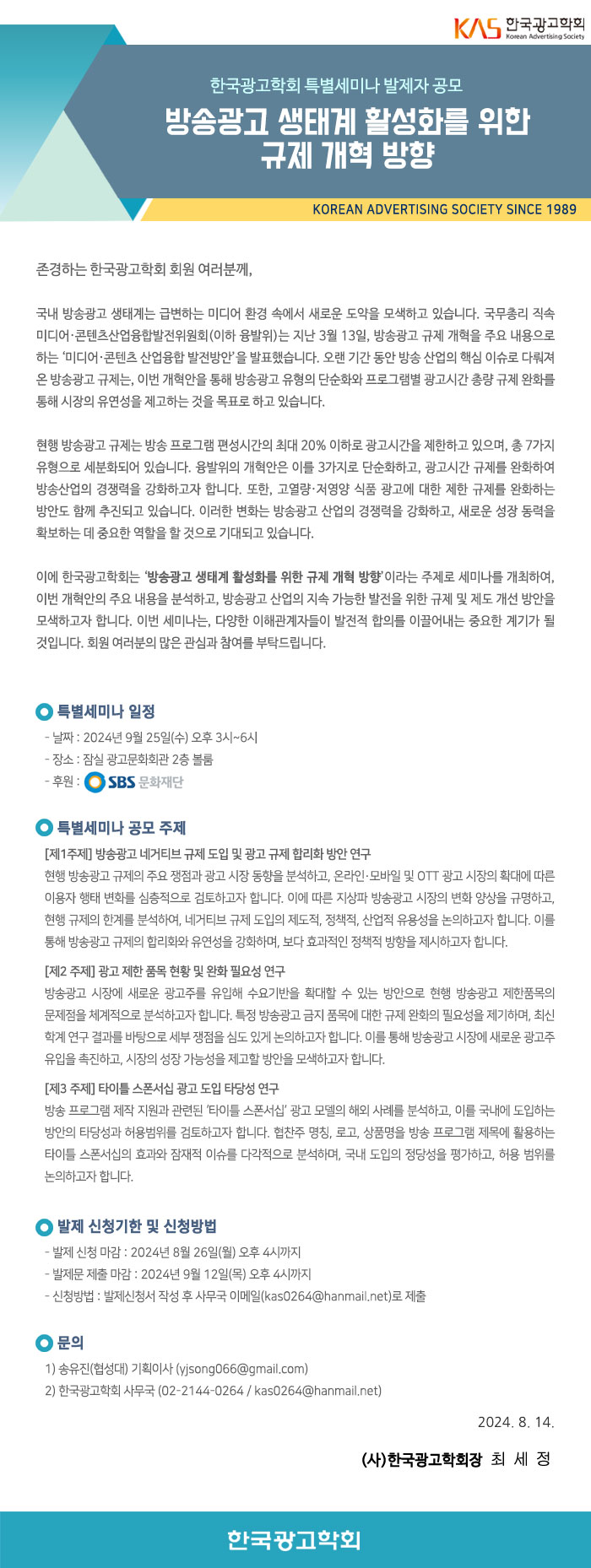 KAS 한국광고학회 Korean Advertising Society

한국광고학회 특별세미나 발제자 공모

방송광고 생태계 활성화를 위한 규제 개혁 방향

KOREAN ADVERTISING SOCIETY SINCE 1989

존경하는 한국광고학회 회원 여러분께,

국내 방송광고 생태계는 급변하는 미디어 환경 속에서 새로운 도약을 모색하고 있습니다. 국무총리 직속 미디어·콘텐츠산업융합발전위원회(이하 융발위)는 지난 3월 13일, 방송광고 규제 개혁을 주요 내용으로 하는 '미디어·콘텐츠 산업융합 발전방안'을 발표했습니다. 오랜 기간 동안 방송 산업의 핵심 이슈로 다뤄져 온 방송광고 규제는, 이번 개혁안을 통해 방송광고 유형의 단순화와 프로그램별 광고시간 총량 규제 완화를 통해 시장의 유연성을 제고하는 것을 목표로 하고 있습니다.

현행 방송광고 규제는 방송 프로그램 편성시간의 최대 20% 이하로 광고시간을 제한하고 있으며, 총 7가지 유형으로 세분화되어 있습니다. 융발위의 개혁안은 이를 3가지로 단순화하고, 광고시간 규제를 완화하여 방송산업의 경쟁력을 강화하고자 합니다. 또한, 고열량·저영양 식품 광고에 대한 제한 규제를 완화하는 방안도 함께 추진되고 있습니다. 이러한 변화는 방송광고 산업의 경쟁력을 강화하고, 새로운 성장 동력을 확보하는 데 중요한 역할을 할 것으로 기대되고 있습니다.

이에 한국광고학회는 '방송광고 생태계 활성화를 위한 규제 개혁 방향'이라는 주제로 세미나를 개최하여, 이번 개혁안의 주요 내용을 분석하고, 방송광고 산업의 지속 가능한 발전을 위한 규제 및 제도 개선 방안을 모색하고자 합니다. 이번 세미나는, 다양한 이해관계자들이 발전적 합의를 이끌어내는 중요한 계기가 될 것입니다. 회원 여러분의 많은 관심과 참여를 부탁드립니다.

특별세미나 일정
- 날짜 : 2024년 9월 25일(수) 오후 3시~6시
- 장소 : 잠실 광고문화회관 2층 볼룸
- 후원 : SBS 문화재단

특별세미나 공모 주제
[제1주제] 방송광고 네거티브 규제 도입 및 광고 규제 합리화 방안 연구
현행 방송광고 규제의 주요 쟁점과 광고 시장 동향을 분석하고, 온라인·모바일 및 OTT 광고 시장의 확대에 따른 이용자 행태 변화를 심층적으로 검토하고자 합니다. 이에 따른 지상파 방송광고 시장의 변화 양상을 규명하고, 현행 규제의 한계를 분석하여, 네거티브 규제 도입의 제도적, 정책적, 산업적 유용성을 논의하고자 합니다. 이를 통해 방송광고 규제의 합리화와 유연성을 강화하며, 보다 효과적인 정책적 방향을 제시하고자 합니다.

[제2 주제] 광고 제한 품목 현황 및 완화 필요성 연구
방송광고 시장에 새로운 광고주를 유입해 수요기반을 확대할 수 있는 방안으로 현행 방송광고 제한품목의 문제점을 체계적으로 분석하고자 합니다. 특정 방송광고 금지 품목에 대한 규제 완화의 필요성을 제기하며, 최신 학계 연구 결과를 바탕으로 세부 쟁점을 심도 있게 논의하고자 합니다. 이를 통해 방송광고 시장에 새로운 광고주 유입을 촉진하고, 시장의 성장 가능성을 제고할 방안을 모색하고자 합니다.

[제3 주제] 타이틀 스폰서십 광고 도입 타당성 연구
방송 프로그램 제작 지원과 관련된 '타이틀 스폰서십' 광고 모델의 해외 사례를 분석하고, 이를 국내에 도입하는 방안의 타당성과 허용범위를 검토하고자 합니다. 협찬주 명칭, 로고, 상품명을 방송 프로그램 제목에 활용하는 타이틀 스폰서십의 효과와 잠재적 이슈를 다각적으로 분석하며, 국내 도입의 정당성을 평가하고, 허용 범위를 논의하고자 합니다.

발제 신청기한 및 신청방법
- 발제 신청 마감 : 2024년 8월 26일(월) 오후 4시까지
- 발제문 제출 마감 : 2024년 9월 12일(목) 오후 4시까지
- 신청방법 : 발제신청서 작성 후 사무국 이메일(kas0264@hanmail.net)로 제출

문의
1) 송유진(협성대) 기획이사 (yjsong066@gmail.com)
2) 한국광고학회 사무국 (02-2144-0264 / kas0264@hanmail.net)

2024. 8. 14.

(사)한국광고학회장 최 세 정

한국광고학회